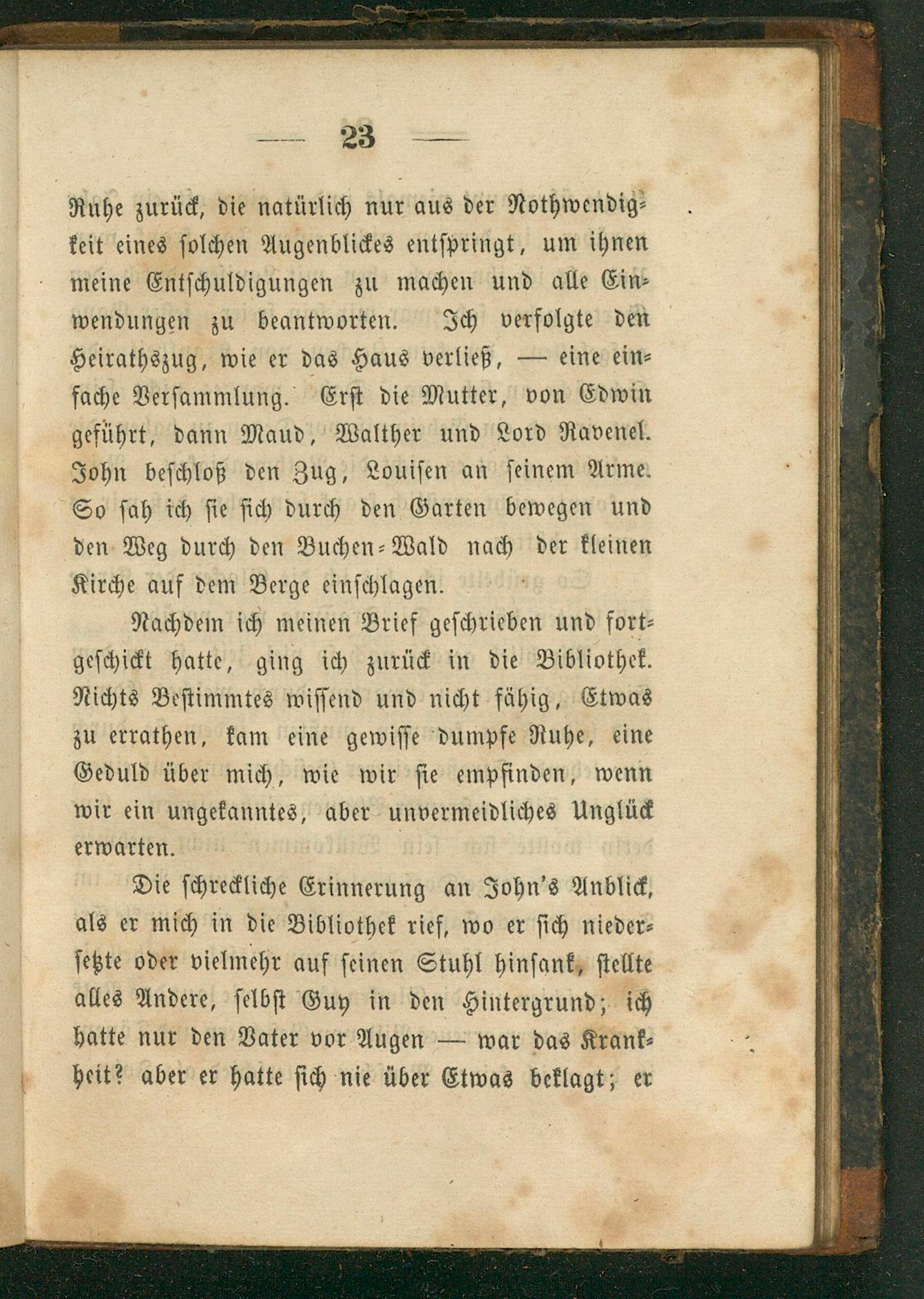 — 23 —

Ruhe zurück, die natürlich nur aus der Nothwendigkeit eines solchen Augenblickes entspringt, um ihnen meine Entschuldigungen zu machen und alle Einwendungen zu beantworten. Ich verfolgte den Heirathszug, wie er das Haus verließ, — eine einfache Versammlung. Erst die Mutter, von Edwin geführt, dann Maud, Walther und Lord Ravenel. John beschloß den Zug, Louisen an seinem Arme. So sah ich sie sich durch den Garten bewegen und den Weg durch den Buchen-Wald nach der kleinen Kirche auf dem Berge einschlagen.

Nachdem ich meinen Brief geschrieben und fortgeschickt hatte, ging ich zurück in die Bibliothek. Nichts Bestimmtes wissend und nicht fähig, Etwas zu errathen, kam eine gewisse dumpfe Ruhe, eine Geduld über mich, wie wir sie empfinden, wenn wir ein ungekanntes, aber unvermeidliches Unglück erwarten.

Die schreckliche Erinnerung an John's Anblick, als er mich in die Bibliothek rief, wo er sich niedersetzte oder vielmehr auf seinen Stuhl hinsank, stellte alles Andere, selbst Guy in den Hintergrund; ich hatte nur den Vater vor Augen — war das Krankheit? aber er hatte sich nie über Etwas beklagt; er